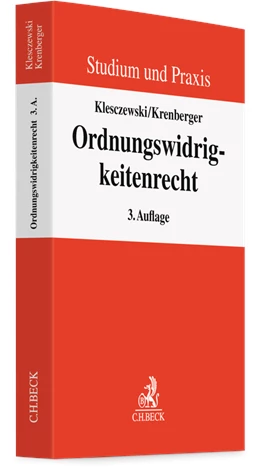 Klesczewski
Krenberger

Ordnungswidrigkeitenrecht 3. A.

C.H.BECK

Studium und Praxis

Klesczewski/Krenberger

Ordnungswidrigkeitenrecht

3. Auflage

C.H.BECK